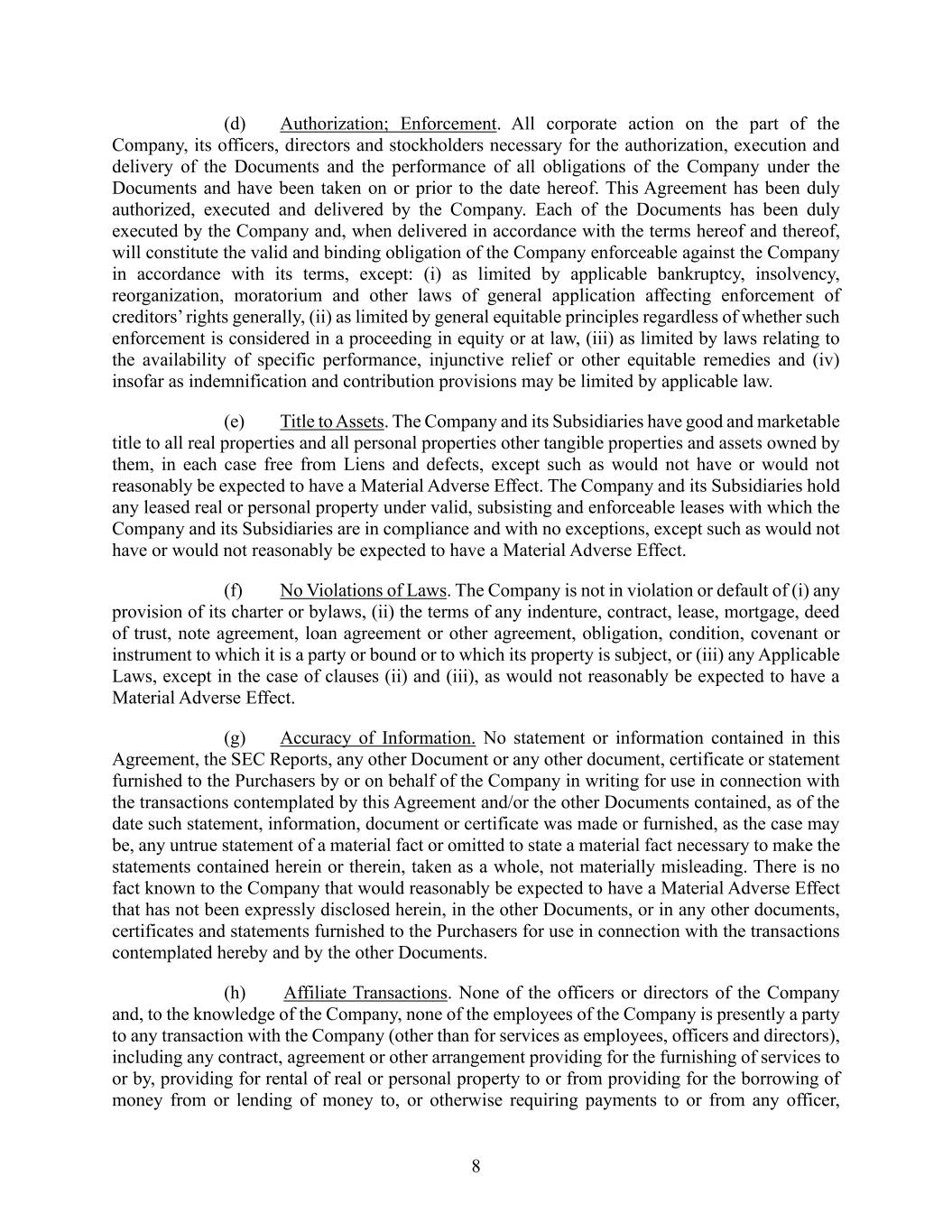 (d) Authorization; Enforcement. All corporate action on the part of the Company, its officers, directors and stockholders necessary for the authorization, execution and delivery of the Documents and the performance of all obligations of the Company under the Documents and have been taken on or prior to the date hereof. This Agreement has been duly authorized, executed and delivered by the Company. Each of the Documents has been duly executed by the Company and, when delivered in accordance with the terms hereof and thereof, will constitute the valid and binding obligation of the Company enforceable against the Company in accordance with its terms, except: (i) as limited by applicable bankruptcy, insolvency, reorganization, moratorium and other laws of general application affecting enforcement of creditors' rights generally, (ii) as limited by general equitable principles regardless of whether such enforcement is considered in a proceeding in equity or at law, (iii) as limited by laws relating to the availability of specific performance, injunctive relief or other equitable remedies and (iv) insofar as indemnification and contribution provisions may be limited by applicable law.

(e) Title to Assets. The Company and its Subsidiaries have good and marketable title to all real properties and all personal properties other tangible properties and assets owned by them, in each case free from Liens and defects, except such as would not have or would not reasonably be expected to have a Material Adverse Effect. The Company and its Subsidiaries hold any leased real or personal property under valid, subsisting and enforceable leases with which the Company and its Subsidiaries are in compliance and with no exceptions, except such as would not have or would not reasonably be expected to have a Material Adverse Effect.

(f) No Violations of Laws. The Company is not in violation or default of (i) any provision of its charter or bylaws, (ii) the terms of any indenture, contract, lease, mortgage, deed of trust, note agreement, loan agreement or other agreement, obligation, condition, covenant or instrument to which it is a party or bound or to which its property is subject, or (iii) any Applicable Laws, except in the case of clauses (ii) and (iii), as would not reasonably be expected to have a Material Adverse Effect.

(g) Accuracy of Information. No statement or information contained in this Agreement, the SEC Reports, any other Document or any other document, certificate or statement furnished to the Purchasers by or on behalf of the Company in writing for use in connection with the transactions contemplated by this Agreement and/or the other Documents contained, as of the date such statement, information, document or certificate was made or furnished, as the case may be, any untrue statement of a material fact or omitted to state a material fact necessary to make the statements contained herein or therein, taken as a whole, not materially misleading. There is no fact known to the Company that would reasonably be expected to have a Material Adverse Effect that has not been expressly disclosed herein, in the other Documents, or in any other documents, certificates and statements furnished to the Purchasers for use in connection with the transactions contemplated hereby and by the other Documents.

(h) Affiliate Transactions. None of the officers or directors of the Company and, to the knowledge of the Company, none of the employees of the Company is presently a party to any transaction with the Company (other than for services as employees, officers and directors), including any contract, agreement or other arrangement providing for the furnishing of services to or by, providing for rental of real or personal property to or from providing for the borrowing of money from or lending of money to, or otherwise requiring payments to or from any officer,

8